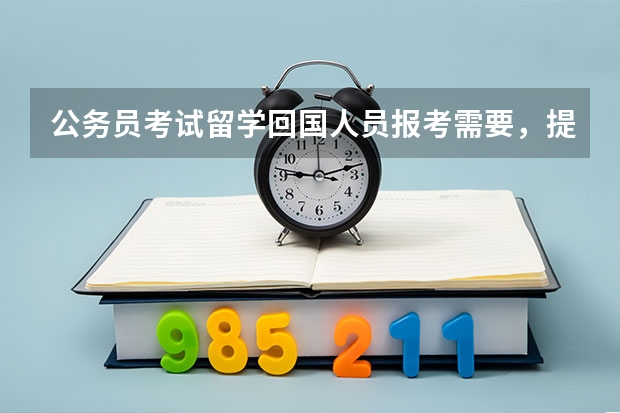 公务员考试留学回国人员报考需要，提

11 12 1 2 3 4 5 6 7 8 9 10

985 211